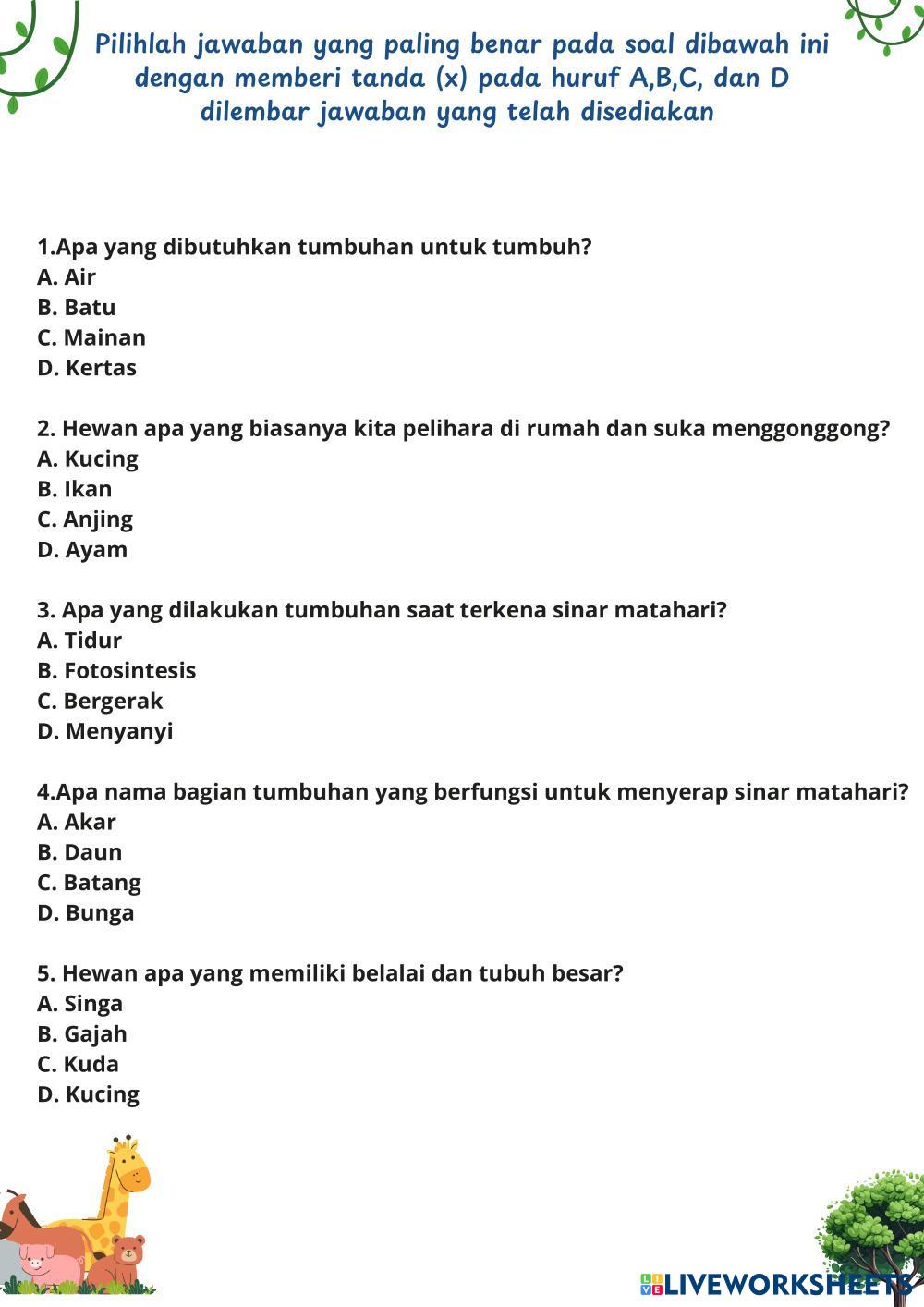 Pilihlah jawaban yang paling benar pada soal dibawah ini dengan memberi tanda (x) pada huruf A,B,C, dan D dilembar jawaban yang telah disediakan

1.Apa yang dibutuhkan tumbuhan untuk tumbuh?
A. Air
B. Batu
C. Mainan
D. Kertas

2. Hewan apa yang biasanya kita pelihara di rumah dan suka menggonggong?
A. Kucing
B. Ikan
C. Anjing
D. Ayam

3. Apa yang dilakukan tumbuhan saat terkena sinar matahari?
A. Tidur
B. Fotosintesis
C. Bergerak
D. Menyanyi

4.Apa nama bagian tumbuhan yang berfungsi untuk menyerap sinar matahari?
A. Akar
B. Daun
C. Batang
D. Bunga

5. Hewan apa yang memiliki belalai dan tubuh besar?
A. Singa
B. Gajah
C. Kuda
D. Kucing

LIVEWORKSHEETS